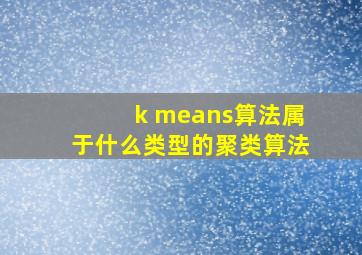 k means算法属于什么类型的聚类算法